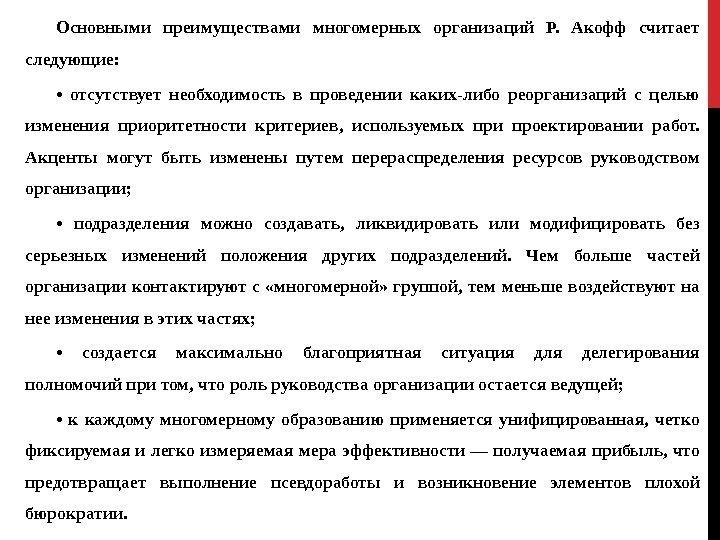 Основными преимуществами многомерных организаций Р. Акофф считает следующие:

• отсутствует необходимость в проведении каких-либо реорганизаций с целью изменения приоритетности критериев, используемых при проектировании работ. Акценты могут быть изменены путем перераспределения ресурсов руководством организации;

• подразделения можно создавать, ликвидировать или модифицировать без серьезных изменений положения других подразделений. Чем больше частей организации контактируют с «многомерной» группой, тем меньше воздействуют на нее изменения в этих частях;

• создается максимально благоприятная ситуация для делегирования полномочий при том, что роль руководства организации остается ведущей;

• к каждому многомерному образованию применяется унифицированная, четко фиксируемая и легко измеряемая мера эффективности — получаемая прибыль, что предотвращает выполнение псевдоработы и возникновение элементов плохой бюрократии.